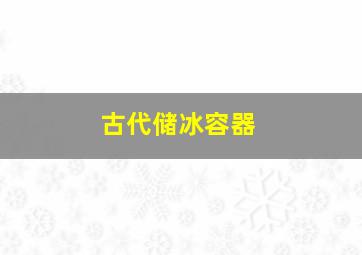 古代储冰容器